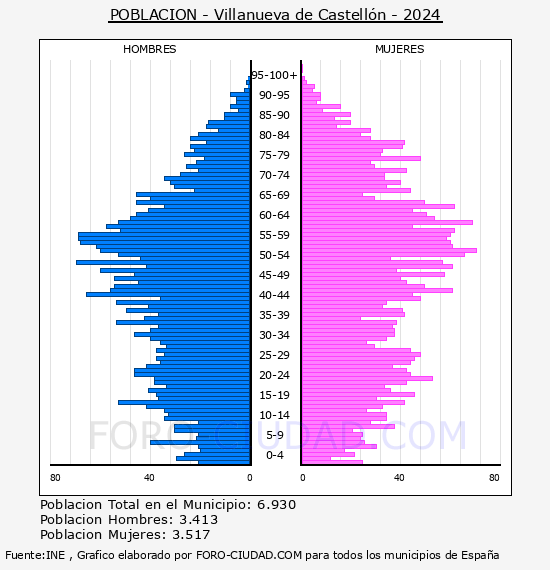 POBLACION - Villanueva de Castellón - 2024

HOMBRES

MUJERES

95-100+
90-95
85-90
80-84
75-79
70-74
65-69
60-64
55-59
50-54
45-49
40-44
35-39
30-34
25-29
20-24
15-19
10-14
5-9
0-4

80 40 0

0 40 80

FORO-CIUDAD.COM

Poblacion Total en el Municipio: 6.930
Poblacion Hombres: 3.413
Poblacion Mujeres: 3.517

Fuente:INE , Grafico elaborado por FORO-CIUDAD.COM para todos los municipios de España